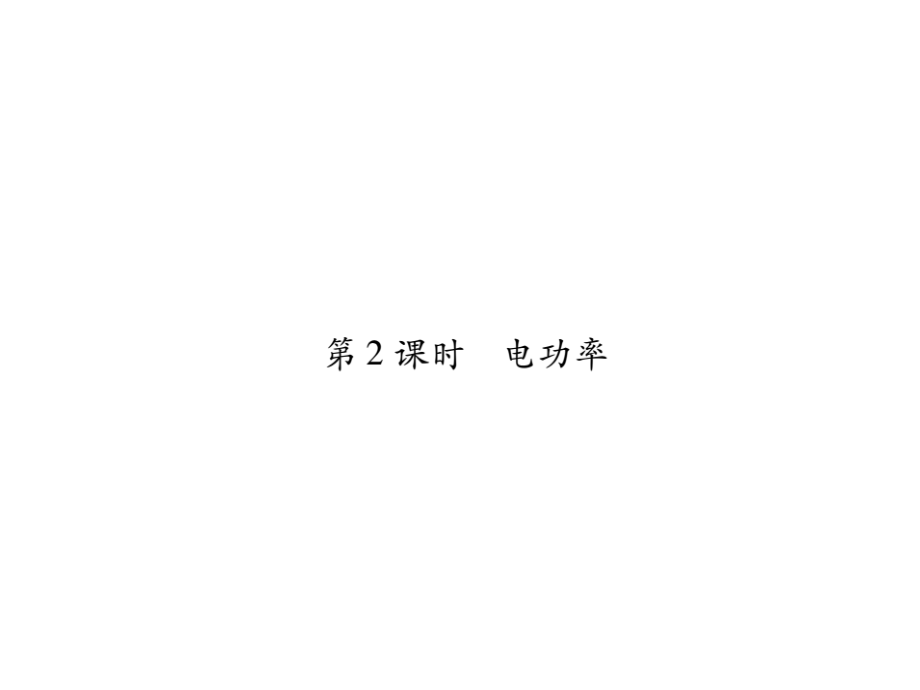 第 2 课时　电功率